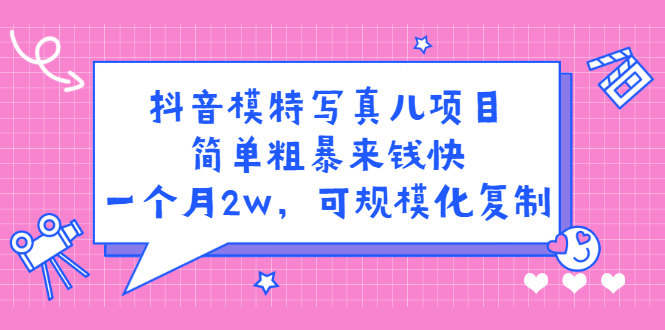 抖音模特写真儿项目
简单粗暴来钱快
一个月2w，可规模化复制